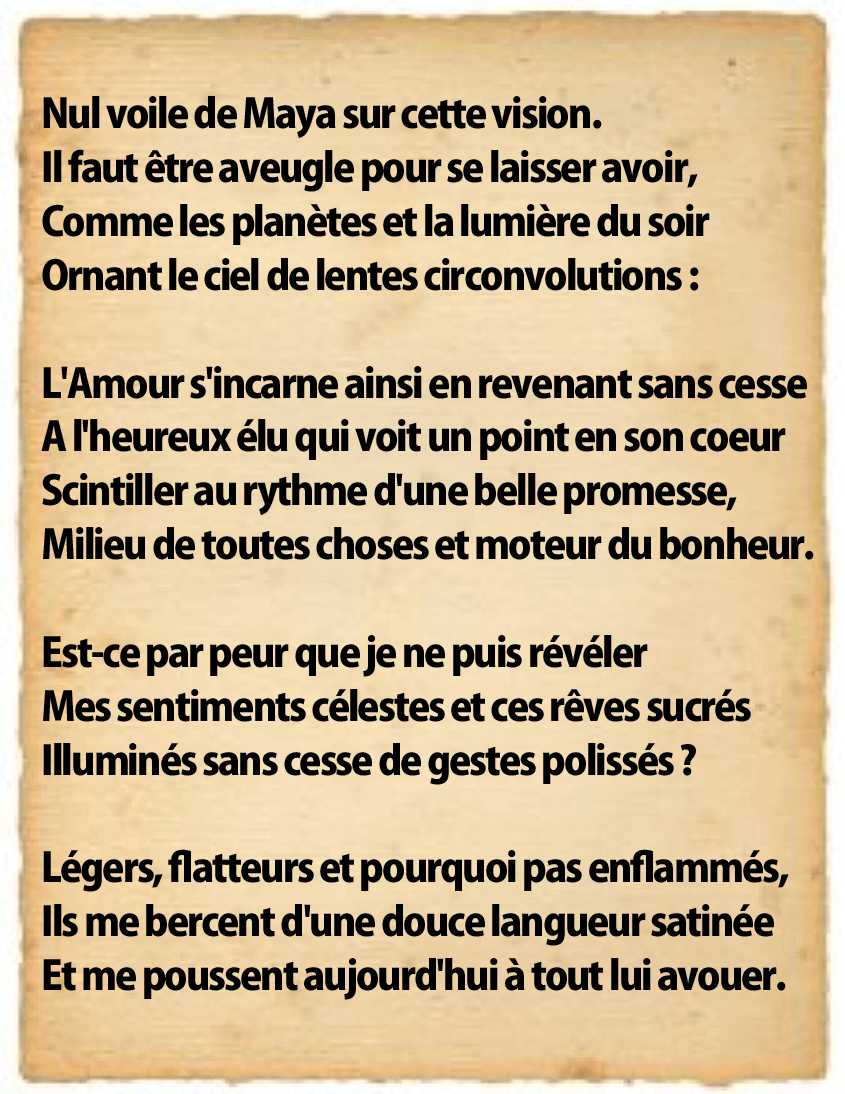 Nul voile de Maya sur cette vision.
Il faut être aveugle pour se laisser avoir,
Comme les planètes et la lumière du soir
Ornant le ciel de lentes circonvolutions :

L'Amour s'incarne ainsi en revenant sans cesse
A l'heureux élu qui voit un point en son coeur
Scintiller au rythme d'une belle promesse,
Milieu de toutes choses et moteur du bonheur.

Est-ce par peur que je ne puis révéler
Mes sentiments célestes et ces rêves sucrés
Illuminés sans cesse de gestes polissés ?

Légers, flatteurs et pourquoi pas enflammés,
Ils me bercent d'une douce langueur satinée
Et me poussent aujourd'hui à tout lui avouer.